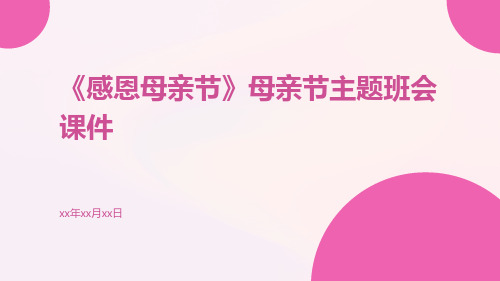 《感恩母亲节》母亲节主题班会课件

xx年xx月xx日